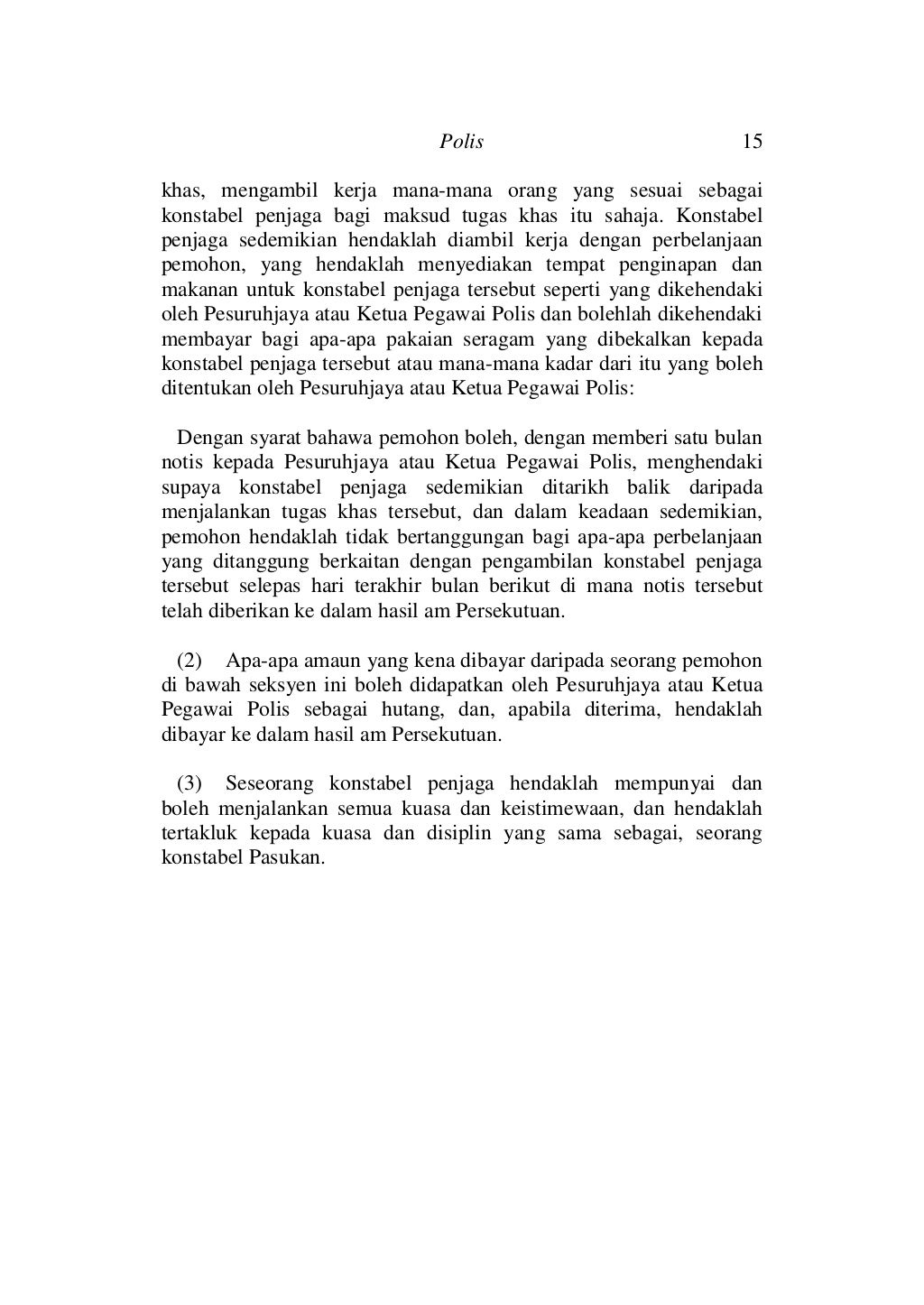 Polis 15

khas, mengambil kerja mana-mana orang yang sesuai sebagai konstabel penjaga bagi maksud tugas khas itu sahaja. Konstabel penjaga sedemikian hendaklah diambil kerja dengan perbelanjaan pemohon, yang hendaklah menyediakan tempat penginapan dan makanan untuk konstabel penjaga tersebut seperti yang dikehendaki oleh Pesuruhjaya atau Ketua Pegawai Polis dan bolehlah dikehendaki membayar bagi apa-apa pakaian seragam yang dibekalkan kepada konstabel penjaga tersebut atau mana-mana kadar dari itu yang boleh ditentukan oleh Pesuruhjaya atau Ketua Pegawai Polis:

Dengan syarat bahawa pemohon boleh, dengan memberi satu bulan notis kepada Pesuruhjaya atau Ketua Pegawai Polis, menghendaki supaya konstabel penjaga sedemikian ditarikh balik daripada menjalankan tugas khas tersebut, dan dalam keadaan sedemikian, pemohon hendaklah tidak bertanggungan bagi apa-apa perbelanjaan yang ditanggung berkaitan dengan pengambilan konstabel penjaga tersebut selepas hari terakhir bulan berikut di mana notis tersebut telah diberikan ke dalam hasil am Persekutuan.

(2) Apa-apa amaun yang kena dibayar daripada seorang pemohon di bawah seksyen ini boleh didapatkan oleh Pesuruhjaya atau Ketua Pegawai Polis sebagai hutang, dan, apabila diterima, hendaklah dibayar ke dalam hasil am Persekutuan.

(3) Seseorang konstabel penjaga hendaklah mempunyai dan boleh menjalankan semua kuasa dan keistimewaan, dan hendaklah tertakluk kepada kuasa dan disiplin yang sama sebagai, seorang konstabel Pasukan.